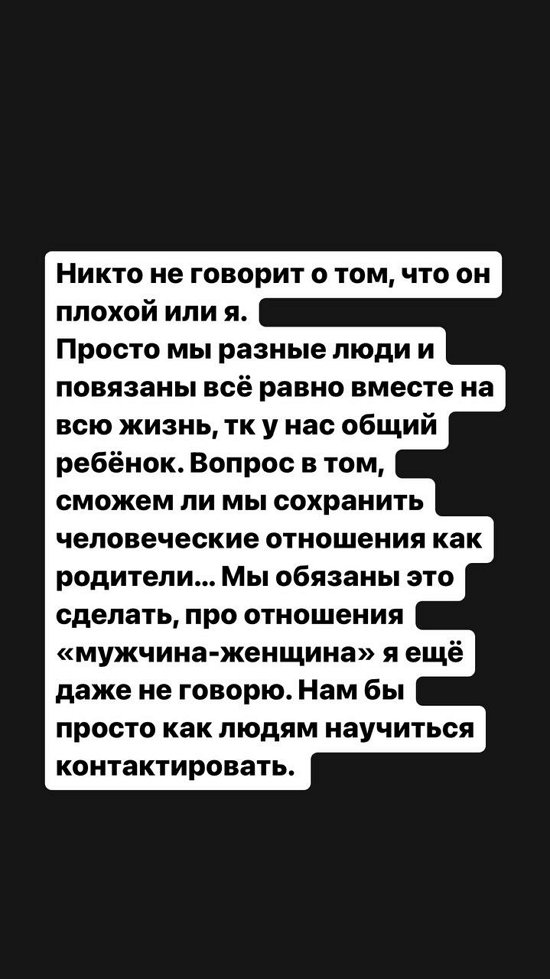 Никто не говорит о том, что он плохой или я.
Просто мы разные люди и повязаны всё равно вместе на всю жизнь, тк у нас общий ребёнок. Вопрос в том, сможем ли мы сохранить человеческие отношения как родители… Мы обязаны это сделать, про отношения «мужчина-женщина» я ещё даже не говорю. Нам бы просто как людям научиться контактировать.